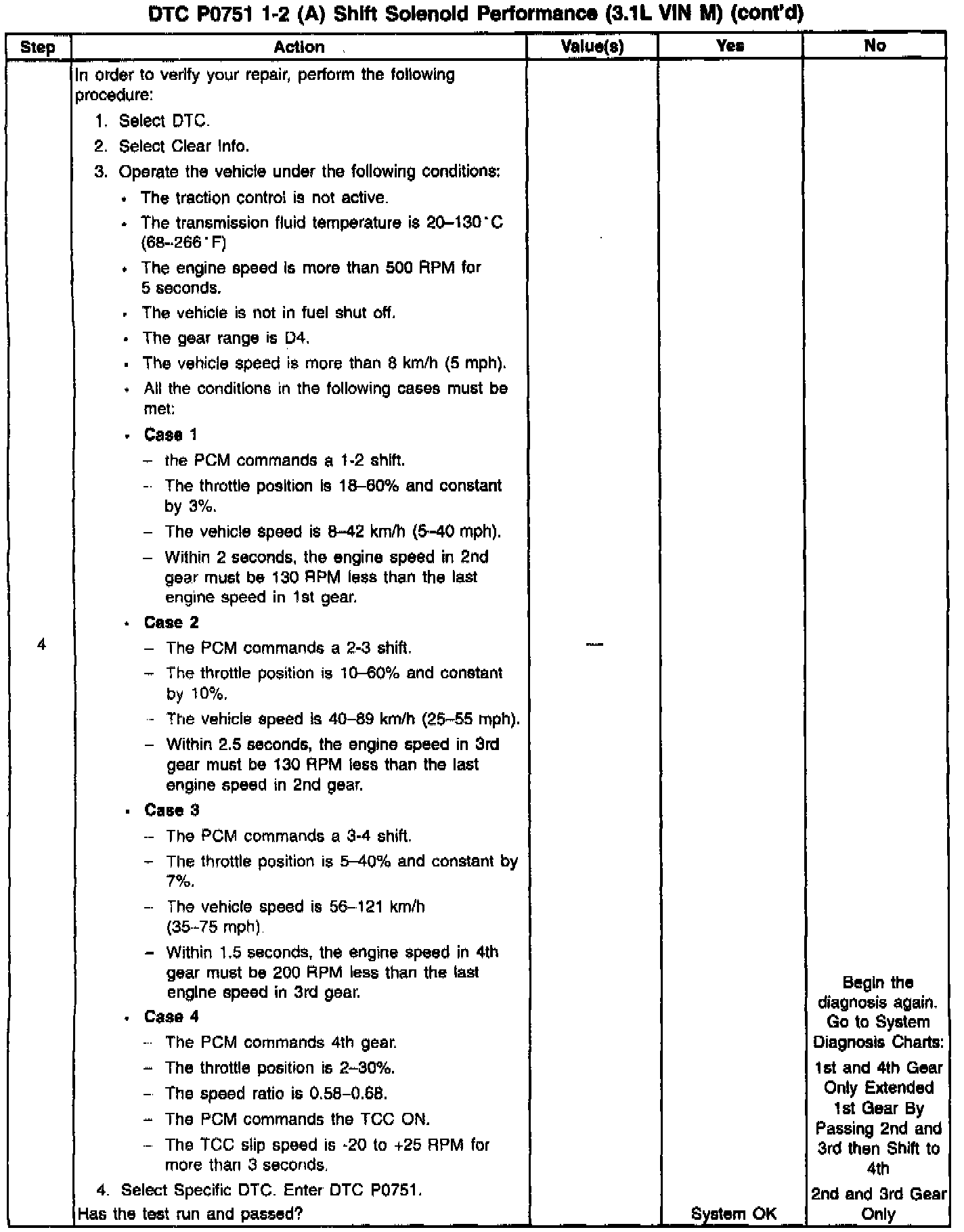 DTC P0751 1-2 (A) Shift Solenoid Performance (3.1L VIN M) (cont'd)

| Step | Action | Value(s) | Yes | No |
|---|---|---|---|---|
| 4 | In order to verify your repair, perform the following procedure: 1. Select DTC. 2. Select Clear Info. 3. Operate the vehicle under the following conditions: • The traction control is not active. • The transmission fluid temperature is 20–130°C (68–266°F) • The engine speed is more than 500 RPM for 5 seconds. • The vehicle is not in fuel shut off. • The gear range is D4. • The vehicle speed is more than 8 km/h (5 mph). • All the conditions in the following cases must be met: • **Case 1** – the PCM commands a 1-2 shift. – The throttle position is 18–60% and constant by 3%. – The vehicle speed is 8–42 km/h (5–40 mph). – Within 2 seconds, the engine speed in 2nd gear must be 130 RPM less than the last engine speed in 1st gear. • **Case 2** – The PCM commands a 2-3 shift. – The throttle position is 10–60% and constant by 10%. – The vehicle speed is 40–89 km/h (25–55 mph). – Within 2.5 seconds, the engine speed in 3rd gear must be 130 RPM less than the last engine speed in 2nd gear. • **Case 3** – The PCM commands a 3-4 shift. – The throttle position is 5–40% and constant by 7%. – The vehicle speed is 56–121 km/h (35–75 mph). – Within 1.5 seconds, the engine speed in 4th gear must be 200 RPM less than the last engine speed in 3rd gear. • **Case 4** – The PCM commands 4th gear. – The throttle position is 2–30%. – The speed ratio is 0.58–0.68. – The PCM commands the TCC ON. – The TCC slip speed is -20 to +25 RPM for more than 3 seconds. 4. Select Specific DTC. Enter DTC P0751. Has the test run and passed? | — | System OK | Begin the diagnosis again. Go to System Diagnosis Charts: 1st and 4th Gear Only Extended 1st Gear By Passing 2nd and 3rd then Shift to 4th 2nd and 3rd Gear Only |